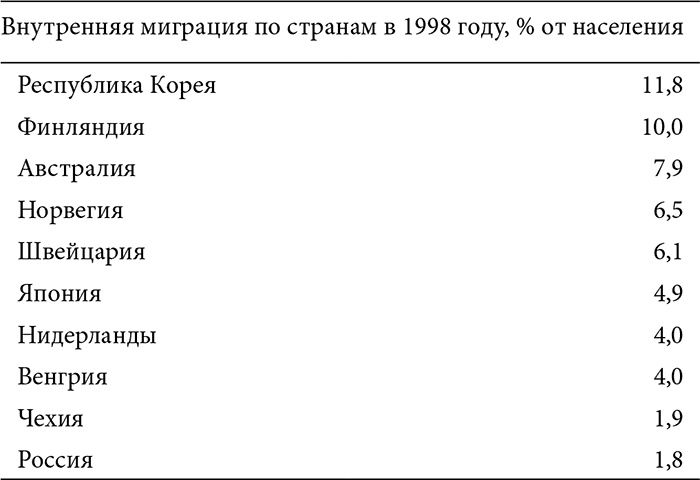 Внутренняя миграция по странам в 1998 году, % от населения

| | |
|---|---|
| Республика Корея | 11,8 |
| Финляндия | 10,0 |
| Австралия | 7,9 |
| Норвегия | 6,5 |
| Швейцария | 6,1 |
| Япония | 4,9 |
| Нидерланды | 4,0 |
| Венгрия | 4,0 |
| Чехия | 1,9 |
| Россия | 1,8 |